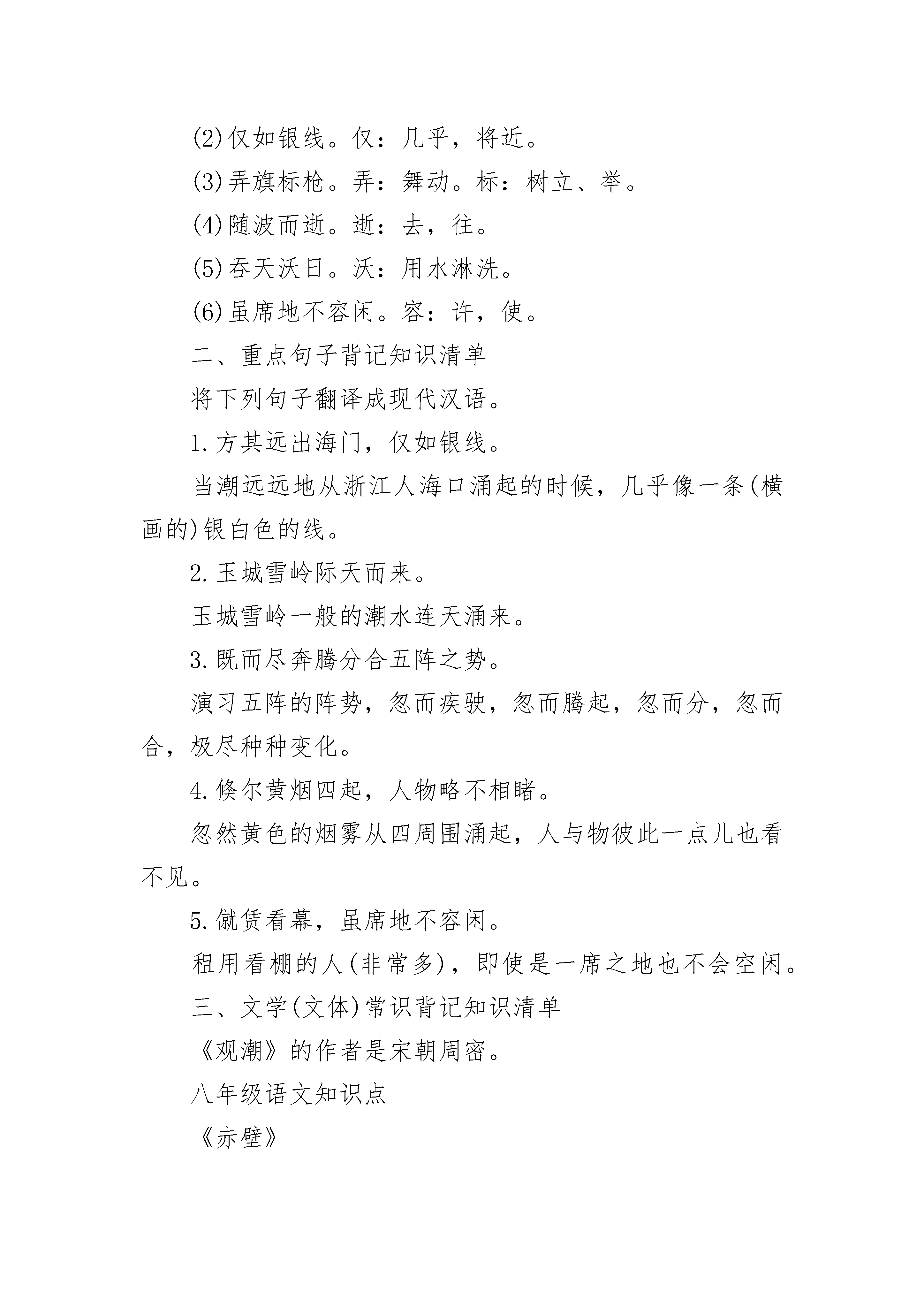 (2)仅如银线。仅：几乎，将近。

(3)弄旗标枪。弄：舞动。标：树立、举。

(4)随波而逝。逝：去，往。

(5)吞天沃日。沃：用水淋洗。

(6)虽席地不容闲。容：许，使。

二、重点句子背记知识清单

将下列句子翻译成现代汉语。

1.方其远出海门，仅如银线。

当潮远远地从浙江人海口涌起的时候，几乎像一条(横画的)银白色的线。

2.玉城雪岭际天而来。

玉城雪岭一般的潮水连天涌来。

3.既而尽奔腾分合五阵之势。

演习五阵的阵势，忽而疾驶，忽而腾起，忽而分，忽而合，极尽种种变化。

4.倏尔黄烟四起，人物略不相睹。

忽然黄色的烟雾从四周围涌起，人与物彼此一点儿也看不见。

5.僦赁看幕，虽席地不容闲。

租用看棚的人(非常多)，即使是一席之地也不会空闲。

三、文学(文体)常识背记知识清单

《观潮》的作者是宋朝周密。

八年级语文知识点

《赤壁》